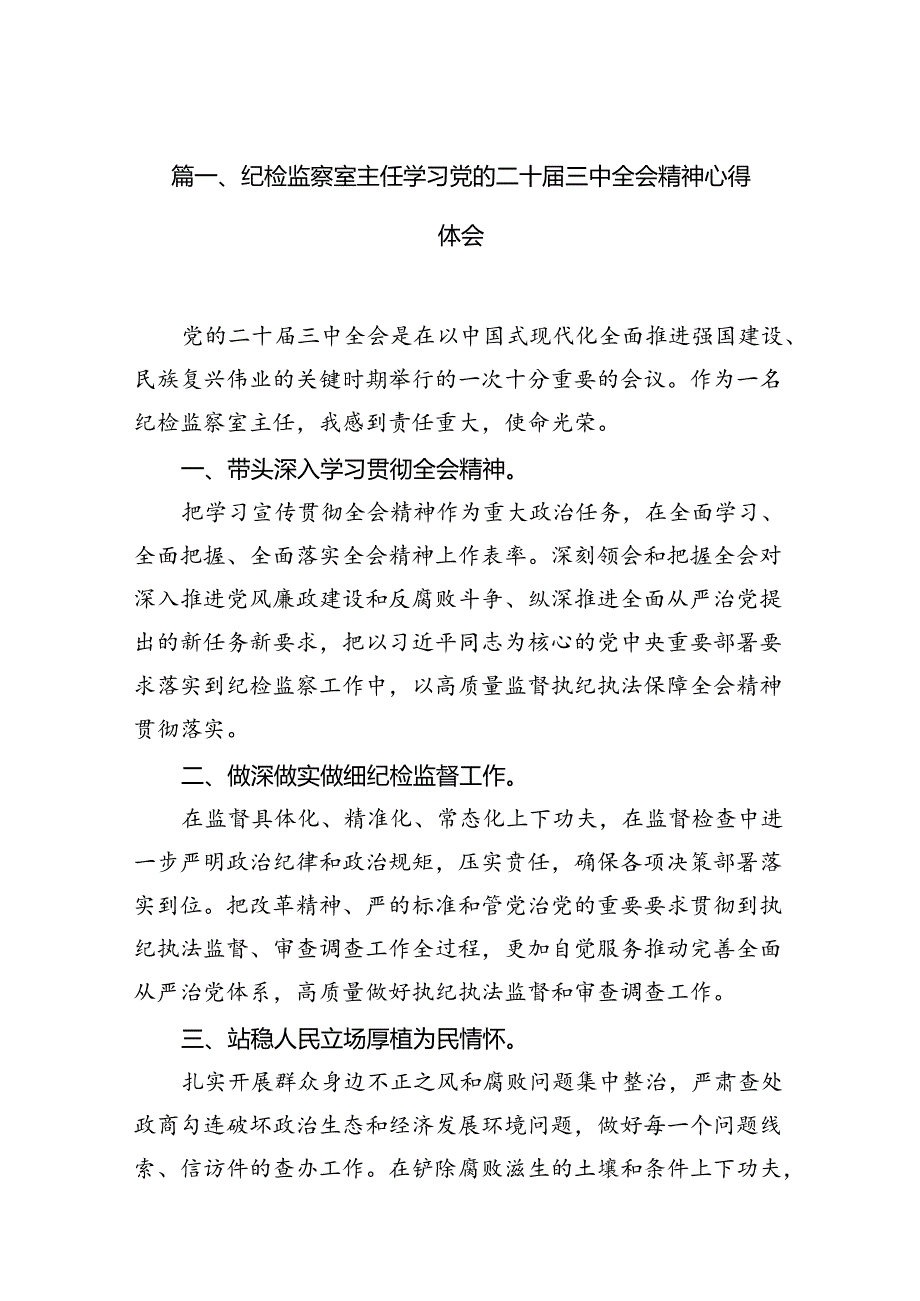 篇一、纪检监察室主任学习党的二十届三中全会精神心得体会

党的二十届三中全会是在以中国式现代化全面推进强国建设、民族复兴伟业的关键时期举行的一次十分重要的会议。作为一名纪检监察室主任，我感到责任重大，使命光荣。

一、带头深入学习贯彻全会精神。

把学习宣传贯彻全会精神作为重大政治任务，在全面学习、全面把握、全面落实全会精神上作表率。深刻领会和把握全会对深入推进党风廉政建设和反腐败斗争、纵深推进全面从严治党提出的新任务新要求，把以习近平同志为核心的党中央重要部署要求落实到纪检监察工作中，以高质量监督执纪执法保障全会精神贯彻落实。

二、做深做实做细纪检监督工作。

在监督具体化、精准化、常态化上下功夫，在监督检查中进一步严明政治纪律和政治规矩，压实责任，确保各项决策部署落实到位。把改革精神、严的标准和管党治党的重要要求贯彻到执纪执法监督、审查调查工作全过程，更加自觉服务推动完善全面从严治党体系，高质量做好执纪执法监督和审查调查工作。

三、站稳人民立场厚植为民情怀。

扎实开展群众身边不正之风和腐败问题集中整治，严肃查处政商勾连破坏政治生态和经济发展环境问题，做好每一个问题线索、信访件的查办工作。在铲除腐败滋生的土壤和条件上下功夫，